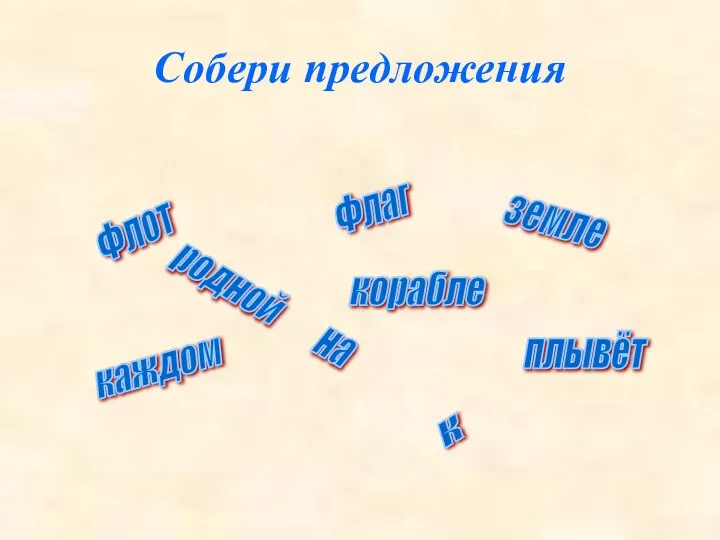 Собери предложения

флот

флаг

земле

родной

корабле

каждом

на

плывёт

к